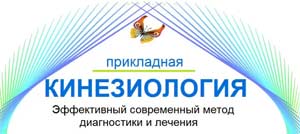 прикладная
КИНЕЗИОЛОГИЯ
Эффективный современный метод диагностики и лечения